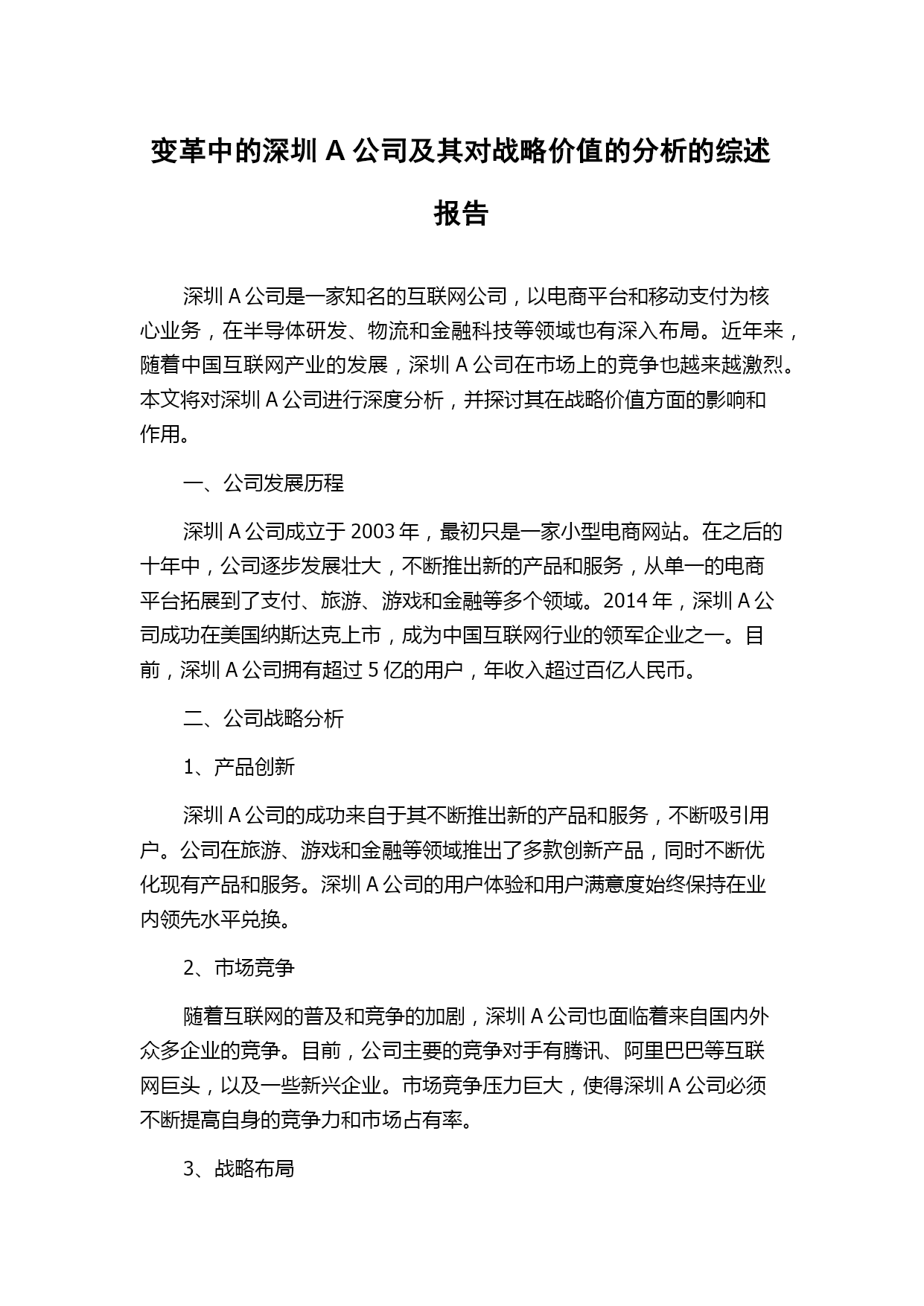 变革中的深圳 A 公司及其对战略价值的分析的综述报告

深圳 A 公司是一家知名的互联网公司，以电商平台和移动支付为核心业务，在半导体研发、物流和金融科技等领域也有深入布局。近年来，随着中国互联网产业的发展，深圳 A 公司在市场上的竞争也越来越激烈。本文将对深圳 A 公司进行深度分析，并探讨其在战略价值方面的影响和作用。

一、公司发展历程

深圳 A 公司成立于 2003 年，最初只是一家小型电商网站。在之后的十年中，公司逐步发展壮大，不断推出新的产品和服务，从单一的电商平台拓展到了支付、旅游、游戏和金融等多个领域。2014 年，深圳 A 公司成功在美国纳斯达克上市，成为中国互联网行业的领军企业之一。目前，深圳 A 公司拥有超过 5 亿的用户，年收入超过百亿人民币。

二、公司战略分析

1、产品创新

深圳 A 公司的成功来自于其不断推出新的产品和服务，不断吸引用户。公司在旅游、游戏和金融等领域推出了多款创新产品，同时不断优化现有产品和服务。深圳 A 公司的用户体验和用户满意度始终保持在业内领先水平兑换。

2、市场竞争

随着互联网的普及和竞争的加剧，深圳 A 公司也面临着来自国内外众多企业的竞争。目前，公司主要的竞争对手有腾讯、阿里巴巴等互联网巨头，以及一些新兴企业。市场竞争压力巨大，使得深圳 A 公司必须不断提高自身的竞争力和市场占有率。

3、战略布局